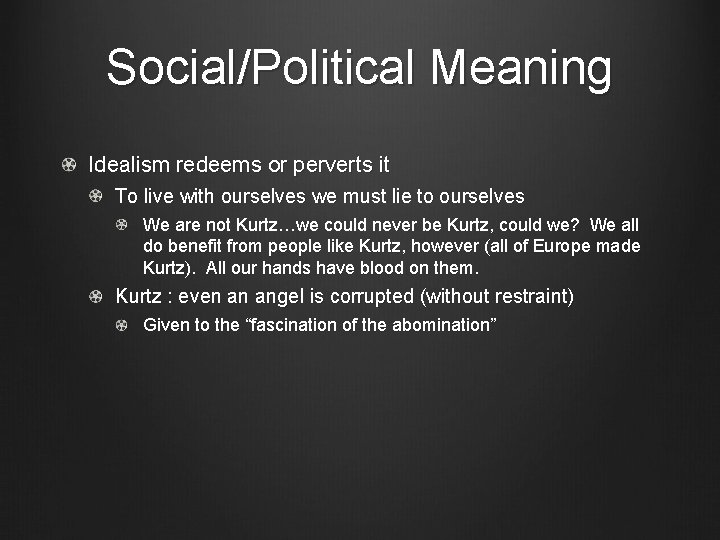 Social/Political Meaning

Idealism redeems or perverts it

To live with ourselves we must lie to ourselves

We are not Kurtz…we could never be Kurtz, could we?  We all do benefit from people like Kurtz, however (all of Europe made Kurtz).  All our hands have blood on them.

Kurtz : even an angel is corrupted (without restraint)

Given to the “fascination of the abomination”